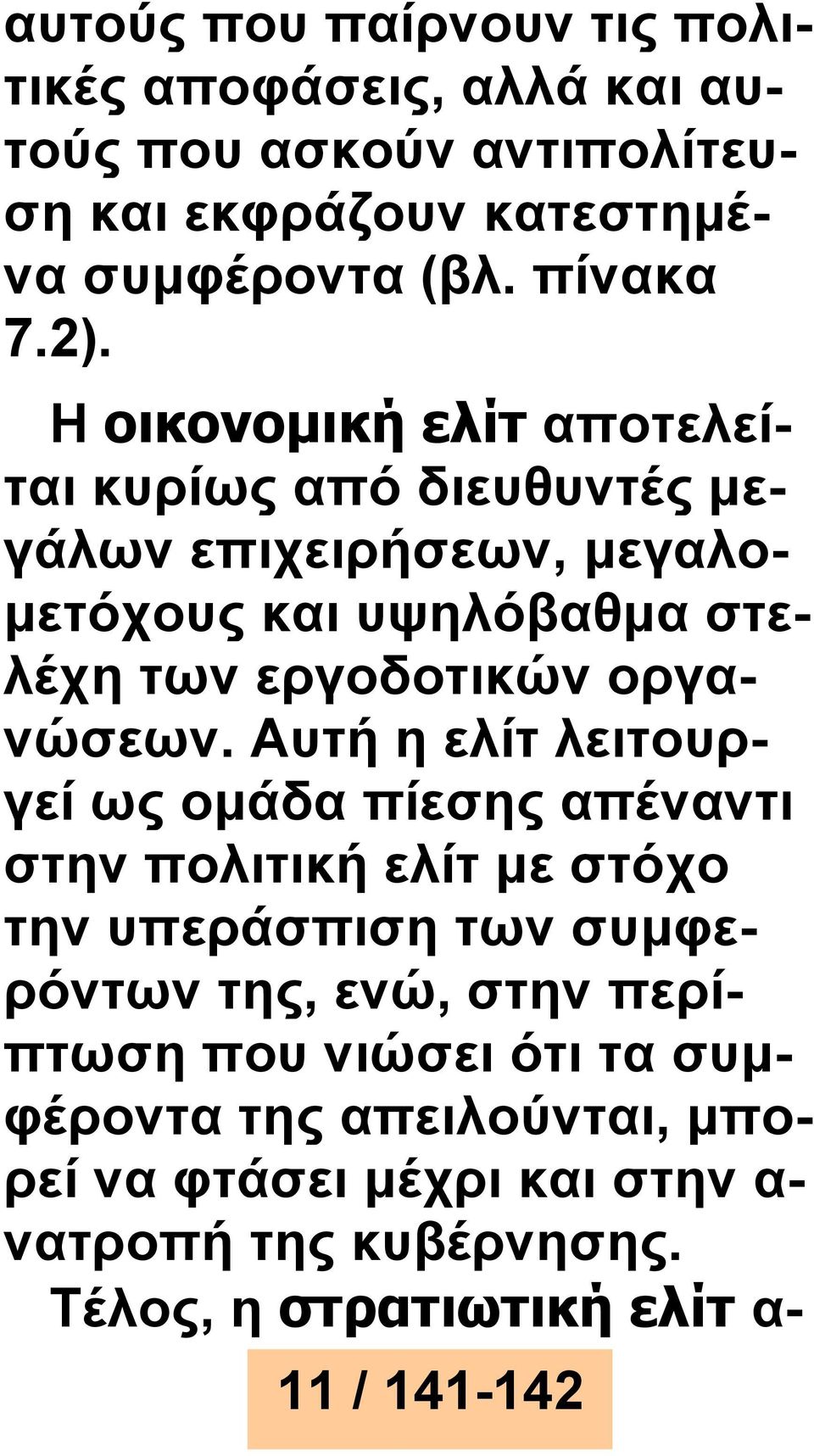 αυτούς που παίρνουν τις πολιτικές αποφάσεις, αλλά και αυτούς που ασκούν αντιπολίτευση και εκφράζουν κατεστημένα συμφέροντα (βλ. πίνακα 7.2).

Η οικονομική ελίτ αποτελείται κυρίως από διευθυντές μεγάλων επιχειρήσεων, μεγαλομετόχους και υψηλόβαθμα στελέχη των εργοδοτικών οργανώσεων. Αυτή η ελίτ λειτουργεί ως ομάδα πίεσης απέναντι στην πολιτική ελίτ με στόχο την υπεράσπιση των συμφερόντων της, ενώ, στην περίπτωση που νιώσει ότι τα συμφέροντα της απειλούνται, μπορεί να φτάσει μέχρι και στην ανατροπή της κυβέρνησης.

Τέλος, η στρατιωτική ελίτ α-

11 / 141-142